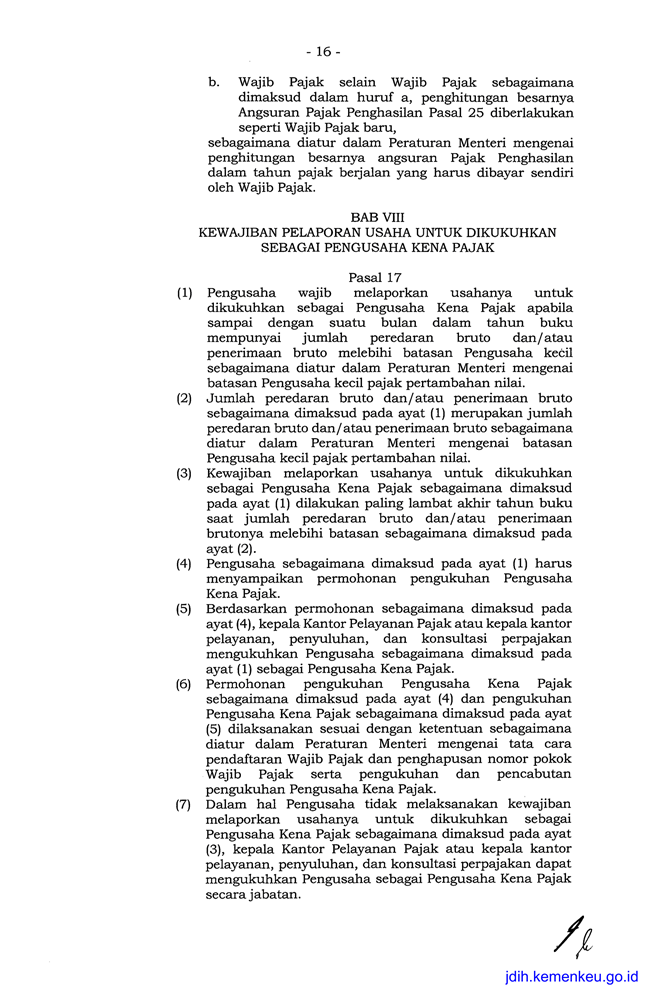 - 16 -

b. Wajib Pajak selain Wajib Pajak sebagaimana dimaksud dalam huruf a, penghitungan besarnya Angsuran Pajak Penghasilan Pasal 25 diberlakukan seperti Wajib Pajak baru,

sebagaimana diatur dalam Peraturan Menteri mengenai penghitungan besarnya angsuran Pajak Penghasilan dalam tahun pajak berjalan yang harus dibayar sendiri oleh Wajib Pajak.

BAB VIII
KEWAJIBAN PELAPORAN USAHA UNTUK DIKUKUHKAN SEBAGAI PENGUSAHA KENA PAJAK

Pasal 17

(1) Pengusaha wajib melaporkan usahanya untuk dikukuhkan sebagai Pengusaha Kena Pajak apabila sampai dengan suatu bulan dalam tahun buku mempunyai jumlah peredaran bruto dan/atau penerimaan bruto melebihi batasan Pengusaha kecil sebagaimana diatur dalam Peraturan Menteri mengenai batasan Pengusaha kecil pajak pertambahan nilai.

(2) Jumlah peredaran bruto dan/atau penerimaan bruto sebagaimana dimaksud pada ayat (1) merupakan jumlah peredaran bruto dan/atau penerimaan bruto sebagaimana diatur dalam Peraturan Menteri mengenai batasan Pengusaha kecil pajak pertambahan nilai.

(3) Kewajiban melaporkan usahanya untuk dikukuhkan sebagai Pengusaha Kena Pajak sebagaimana dimaksud pada ayat (1) dilakukan paling lambat akhir tahun buku saat jumlah peredaran bruto dan/atau penerimaan brutonya melebihi batasan sebagaimana dimaksud pada ayat (2).

(4) Pengusaha sebagaimana dimaksud pada ayat (1) harus menyampaikan permohonan pengukuhan Pengusaha Kena Pajak.

(5) Berdasarkan permohonan sebagaimana dimaksud pada ayat (4), kepala Kantor Pelayanan Pajak atau kepala kantor pelayanan, penyuluhan, dan konsultasi perpajakan mengukuhkan Pengusaha sebagaimana dimaksud pada ayat (1) sebagai Pengusaha Kena Pajak.

(6) Permohonan pengukuhan Pengusaha Kena Pajak sebagaimana dimaksud pada ayat (4) dan pengukuhan Pengusaha Kena Pajak sebagaimana dimaksud pada ayat (5) dilaksanakan sesuai dengan ketentuan sebagaimana diatur dalam Peraturan Menteri mengenai tata cara pendaftaran Wajib Pajak dan penghapusan nomor pokok Wajib Pajak serta pengukuhan dan pencabutan pengukuhan Pengusaha Kena Pajak.

(7) Dalam hal Pengusaha tidak melaksanakan kewajiban melaporkan usahanya untuk dikukuhkan sebagai Pengusaha Kena Pajak sebagaimana dimaksud pada ayat (3), kepala Kantor Pelayanan Pajak atau kepala kantor pelayanan, penyuluhan, dan konsultasi perpajakan dapat mengukuhkan Pengusaha sebagai Pengusaha Kena Pajak secara jabatan.

jdih.kemenkeu.go.id